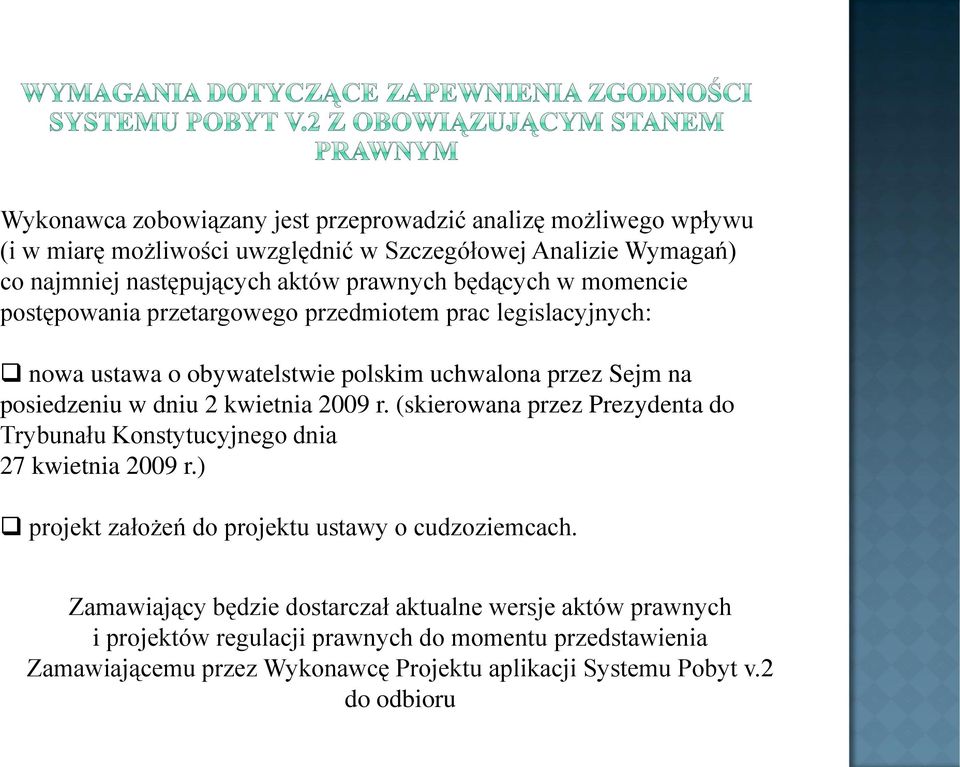 WYMAGANIA DOTYCZĄCE ZAPEWNIENIA ZGODNOŚCI SYSTEMU POBYT V.2 Z OBOWIĄZUJĄCYM STANEM PRAWNYM

Wykonawca zobowiązany jest przeprowadzić analizę możliwego wpływu (i w miarę możliwości uwzględnić w Szczegółowej Analizie Wymagań) co najmniej następujących aktów prawnych będących w momencie postępowania przetargowego przedmiotem prac legislacyjnych:

❑ nowa ustawa o obywatelstwie polskim uchwalona przez Sejm na posiedzeniu w dniu 2 kwietnia 2009 r. (skierowana przez Prezydenta do Trybunału Konstytucyjnego dnia
27 kwietnia 2009 r.)

❑ projekt założeń do projektu ustawy o cudzoziemcach.

Zamawiający będzie dostarczał aktualne wersje aktów prawnych i projektów regulacji prawnych do momentu przedstawienia Zamawiającemu przez Wykonawcę Projektu aplikacji Systemu Pobyt v.2 do odbioru